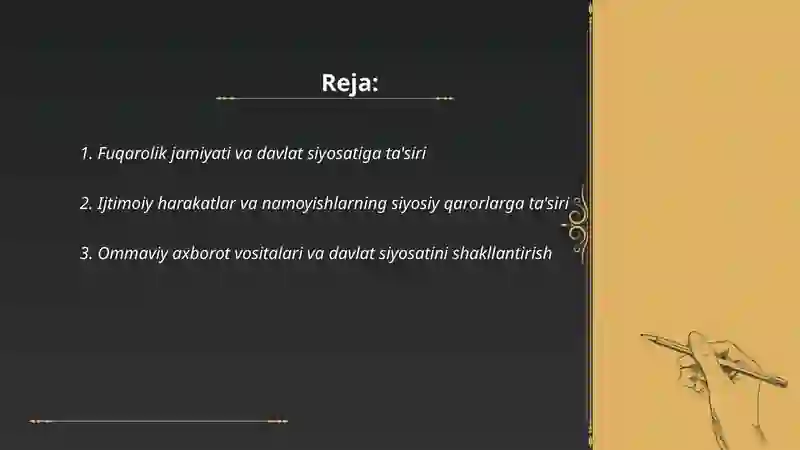 Reja:

1. Fuqarolik jamiyati va davlat siyosatiga ta'siri

2. Ijtimoiy harakatlar va namoyishlarning siyosiy qarorlarga ta'siri

3. Ommaviy axborot vositalari va davlat siyosatini shakllantirish